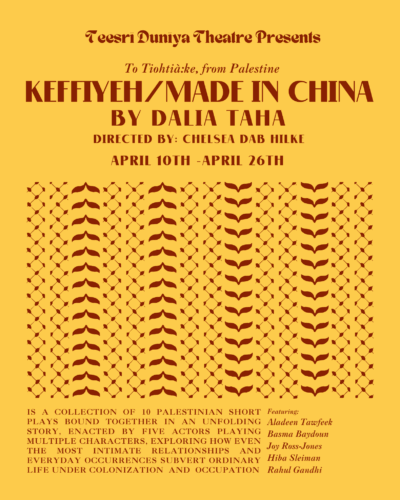 Teesri Duniya Theatre Presents

To Tiohtià:ke, from Palestine

KEFFIYEH/MADE IN CHINA

BY DALIA TAHA

DIRECTED BY: CHELSEA DAB HILKE

APRIL 10TH -APRIL 26TH

IS A COLLECTION OF 10 PALESTINIAN SHORT PLAYS BOUND TOGETHER IN AN UNFOLDING STORY, ENACTED BY FIVE ACTORS PLAYING MULTIPLE CHARACTERS, EXPLORING HOW EVEN THE MOST INTIMATE RELATIONSHIPS AND EVERYDAY OCCURRENCES SUBVERT ORDINARY LIFE UNDER COLONIZATION AND OCCUPATION

Featuring:
Aladeen Tawfeek
Basma Baydoun
Joy Ross-Jones
Hiba Sleiman
Rahul Gandhi